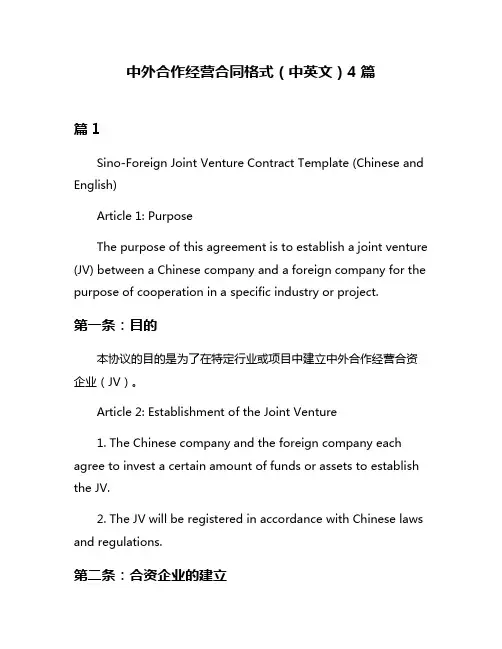 中外合作经营合同格式（中英文）4 篇

篇 1

Sino-Foreign Joint Venture Contract Template (Chinese and English)

Article 1: Purpose

The purpose of this agreement is to establish a joint venture (JV) between a Chinese company and a foreign company for the purpose of cooperation in a specific industry or project.

第一条：目的

本协议的目的是为了在特定行业或项目中建立中外合作经营合资企业（JV）。

Article 2: Establishment of the Joint Venture

1. The Chinese company and the foreign company each agree to invest a certain amount of funds or assets to establish the JV.

2. The JV will be registered in accordance with Chinese laws and regulations.

第二条：合资企业的建立